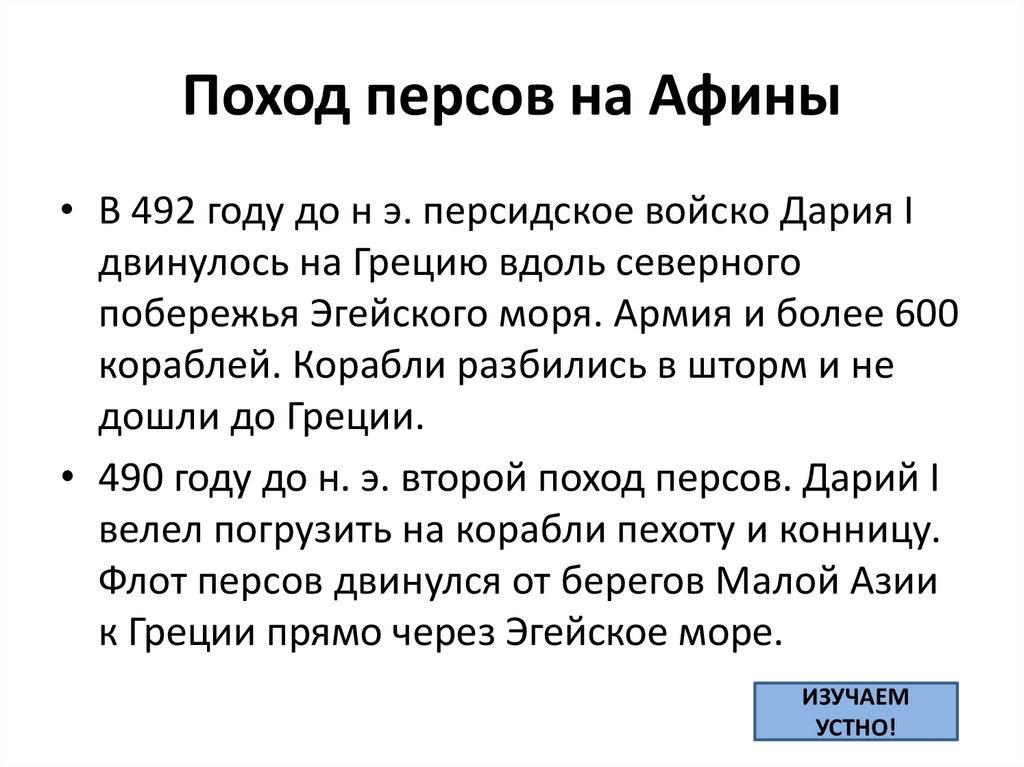 Поход персов на Афины

• В 492 году до н э. персидское войско Дария I двинулось на Грецию вдоль северного побережья Эгейского моря. Армия и более 600 кораблей. Корабли разбились в шторм и не дошли до Греции.

• 490 году до н. э. второй поход персов. Дарий I велел погрузить на корабли пехоту и конницу. Флот персов двинулся от берегов Малой Азии к Греции прямо через Эгейское море.

ИЗУЧАЕМ УСТНО!